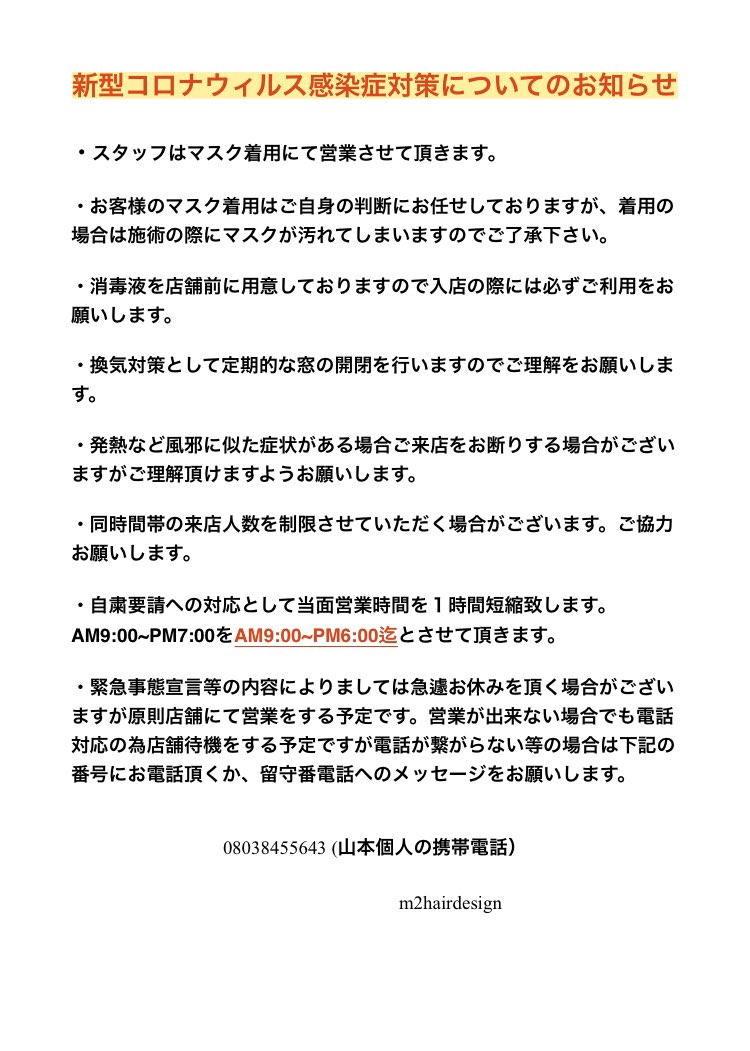 新型コロナウィルス感染症対策についてのお知らせ

・スタッフはマスク着用にて営業させて頂きます。

・お客様のマスク着用はご自身の判断にお任せしておりますが、着用の場合は施術の際にマスクが汚れてしまいますのでご了承下さい。

・消毒液を店舗前に用意しておりますので入店の際には必ずご利用をお願いします。

・換気対策として定期的な窓の開閉を行いますのでご理解をお願いします。

・発熱など風邪に似た症状がある場合ご来店をお断りする場合がございますがご理解頂けますようお願いします。

・同時間帯の来店人数を制限させていただく場合がございます。ご協力お願いします。

・自粛要請への対応として当面営業時間を１時間短縮致します。
AM9:00~PM7:00をAM9:00~PM6:00迄とさせて頂きます。

・緊急事態宣言等の内容によりましては急遽お休みを頂く場合がございますが原則店舗にて営業をする予定です。営業が出来ない場合でも電話対応の為店舗待機をする予定ですが電話が繋がらない等の場合は下記の番号にお電話頂くか、留守番電話へのメッセージをお願いします。

08038455643 (山本個人の携帯電話)

m2hairdesign